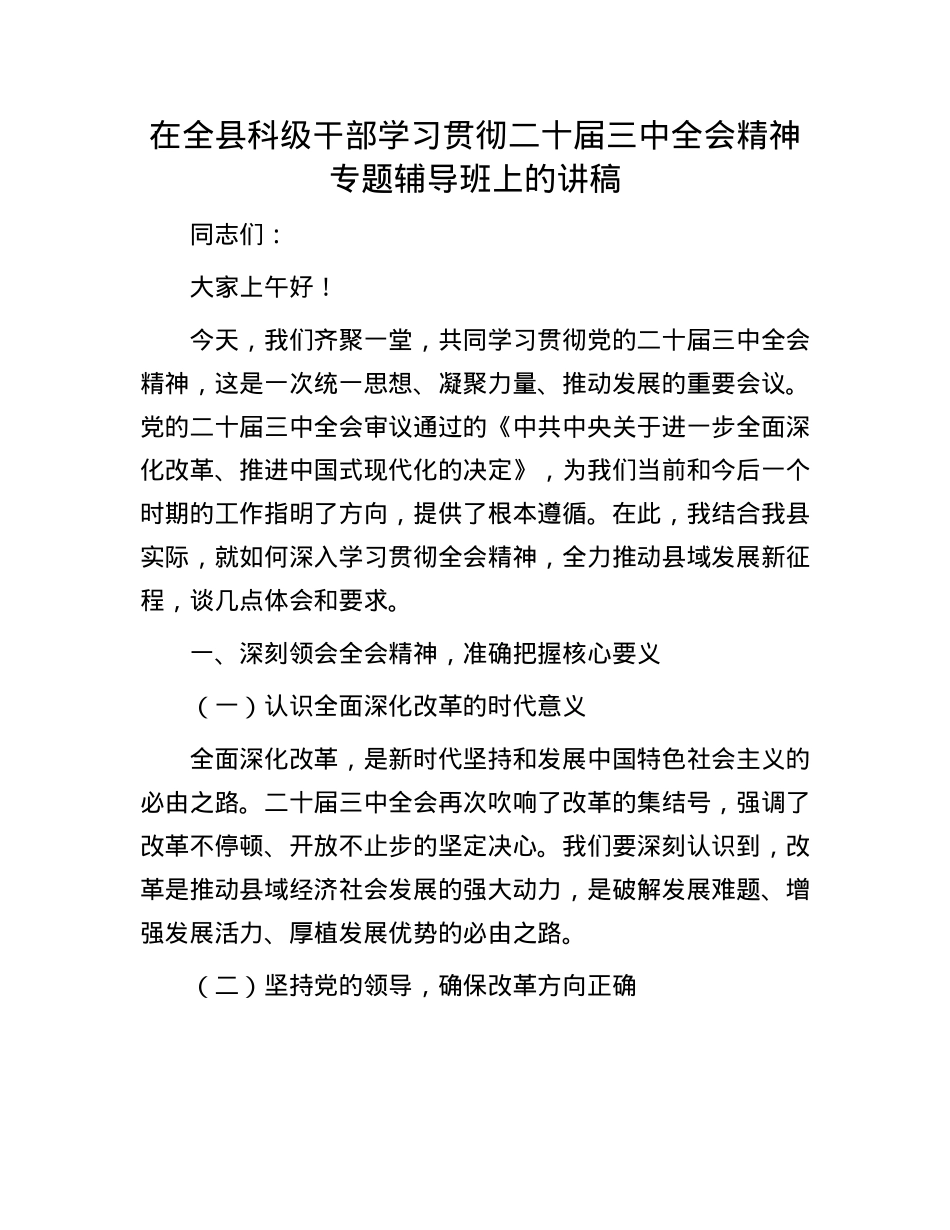 在全县科级干部学习贯彻二十届三中全会精神专题辅导班上的讲稿

同志们：

大家上午好！

今天，我们齐聚一堂，共同学习贯彻党的二十届三中全会精神，这是一次统一思想、凝聚力量、推动发展的重要会议。党的二十届三中全会审议通过的《中共中央关于进一步全面深化改革、推进中国式现代化的决定》，为我们当前和今后一个时期的工作指明了方向，提供了根本遵循。在此，我结合我县实际，就如何深入学习贯彻全会精神，全力推动县域发展新征程，谈几点体会和要求。

一、深刻领会全会精神，准确把握核心要义

（一）认识全面深化改革的时代意义

全面深化改革，是新时代坚持和发展中国特色社会主义的必由之路。二十届三中全会再次吹响了改革的集结号，强调了改革不停顿、开放不止步的坚定决心。我们要深刻认识到，改革是推动县域经济社会发展的强大动力，是破解发展难题、增强发展活力、厚植发展优势的必由之路。

（二）坚持党的领导，确保改革方向正确